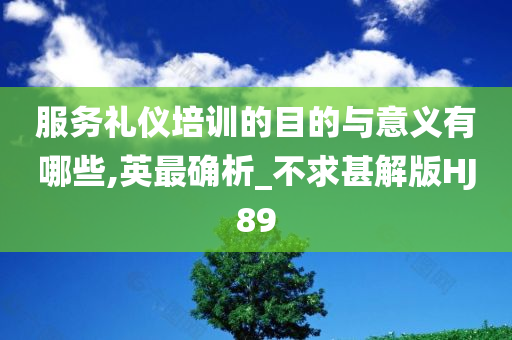 服务礼仪培训的目的与意义有哪些,英最确析_不求甚解版HJ89